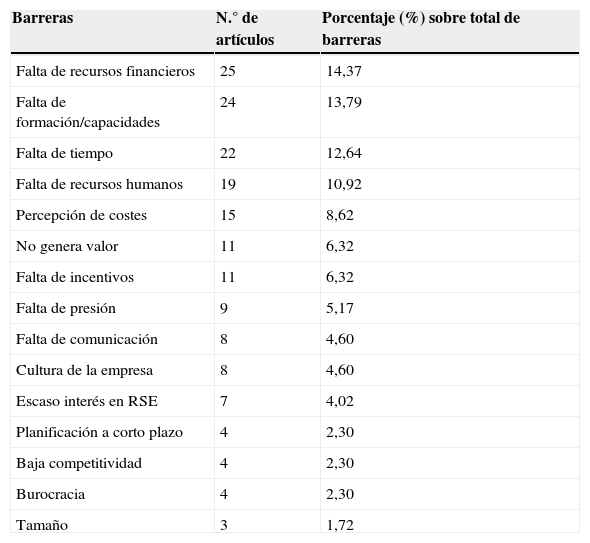 | Barreras | N.° de artículos | Porcentaje (%) sobre total de barreras |
|---|---|---|
| Falta de recursos financieros | 25 | 14,37 |
| Falta de formación/capacidades | 24 | 13,79 |
| Falta de tiempo | 22 | 12,64 |
| Falta de recursos humanos | 19 | 10,92 |
| Percepción de costes | 15 | 8,62 |
| No genera valor | 11 | 6,32 |
| Falta de incentivos | 11 | 6,32 |
| Falta de presión | 9 | 5,17 |
| Falta de comunicación | 8 | 4,60 |
| Cultura de la empresa | 8 | 4,60 |
| Escaso interés en RSE | 7 | 4,02 |
| Planificación a corto plazo | 4 | 2,30 |
| Baja competitividad | 4 | 2,30 |
| Burocracia | 4 | 2,30 |
| Tamaño | 3 | 1,72 |